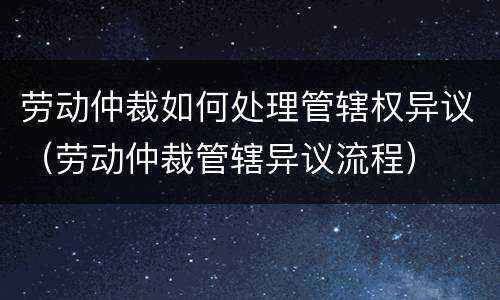 劳动仲裁如何处理管辖权异议（劳动仲裁管辖异议流程）